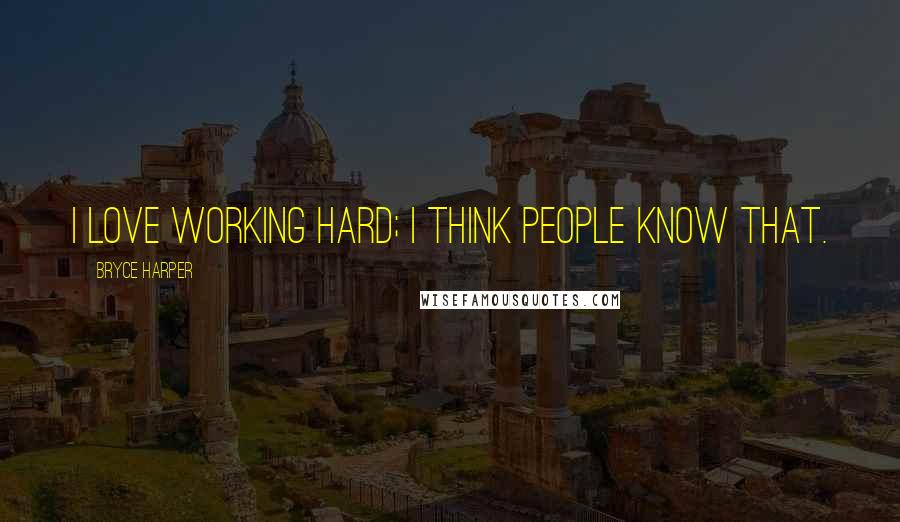 I LOVE WORKING HARD; I THINK PEOPLE KNOW THAT.

BRYCE HARPER

WISEFAMOUSQUOTES.COM